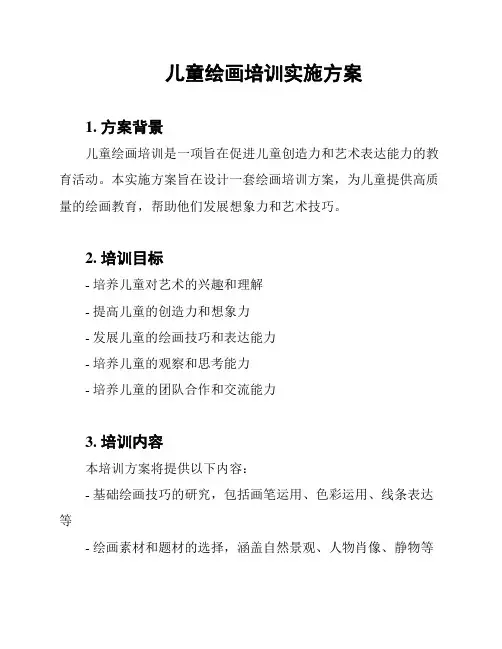 儿童绘画培训实施方案

1. 方案背景

儿童绘画培训是一项旨在促进儿童创造力和艺术表达能力的教育活动。本实施方案旨在设计一套绘画培训方案，为儿童提供高质量的绘画教育，帮助他们发展想象力和艺术技巧。

2. 培训目标

- 培养儿童对艺术的兴趣和理解

- 提高儿童的创造力和想象力

- 发展儿童的绘画技巧和表达能力

- 培养儿童的观察和思考能力

- 培养儿童的团队合作和交流能力

3. 培训内容

本培训方案将提供以下内容：

- 基础绘画技巧的研究，包括画笔运用、色彩运用、线条表达等

- 绘画素材和题材的选择，涵盖自然景观、人物肖像、静物等